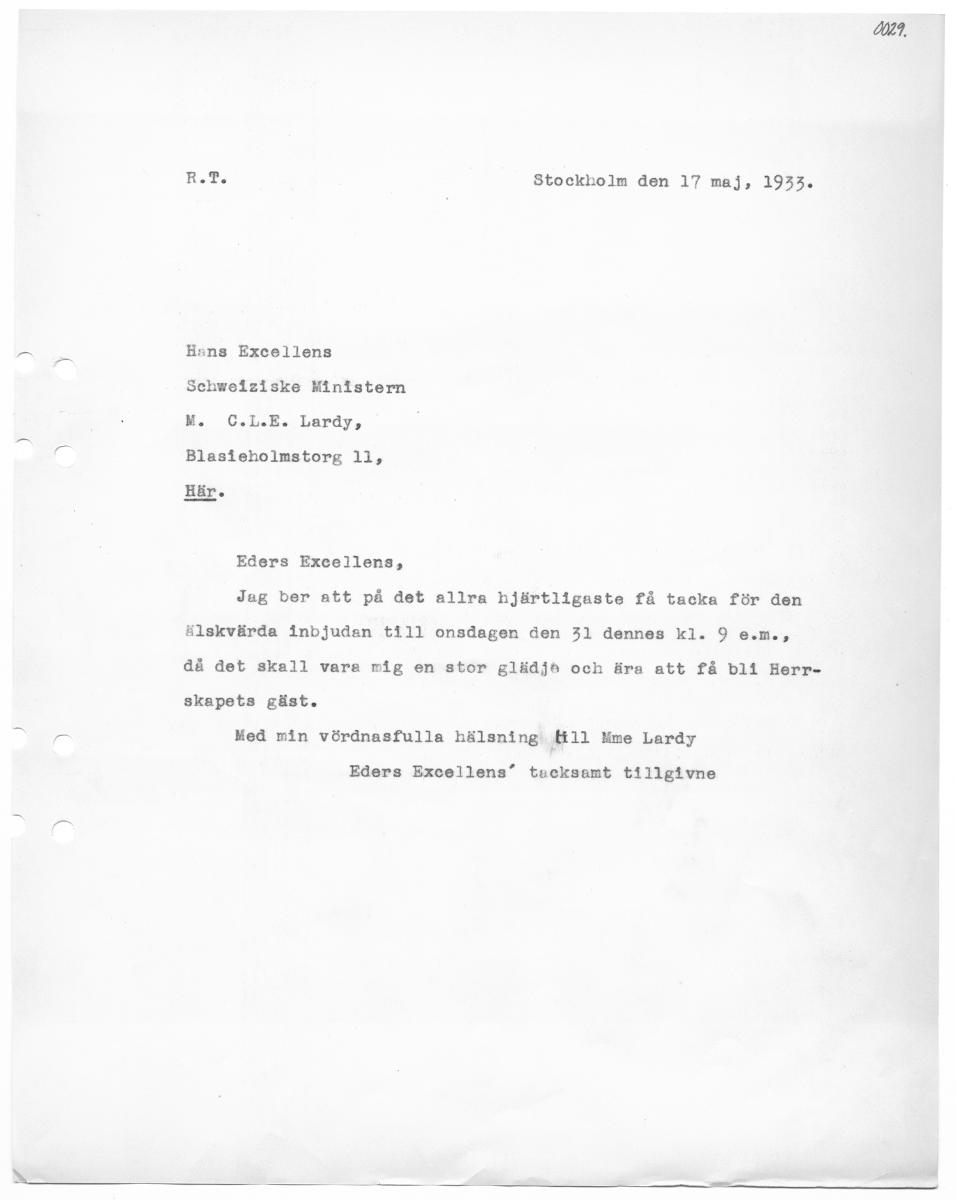 0029.

R.T.

Stockholm den 17 maj, 1933.

Hans Excellens
Schweiziske Ministern
M. C.L.E. Lardy,
Blasieholmstorg 11,
Här.

Eders Excellens,

Jag ber att på det allra hjärtligaste få tacka för den älskvärda inbjudan till onsdagen den 31 dennes kl. 9 e.m., då det skall vara mig en stor glädje och ära att få bli Herrskapets gäst.

Med min vördnasfulla hälsning till Mme Lardy
Eders Excellens' tacksamt tillgivne